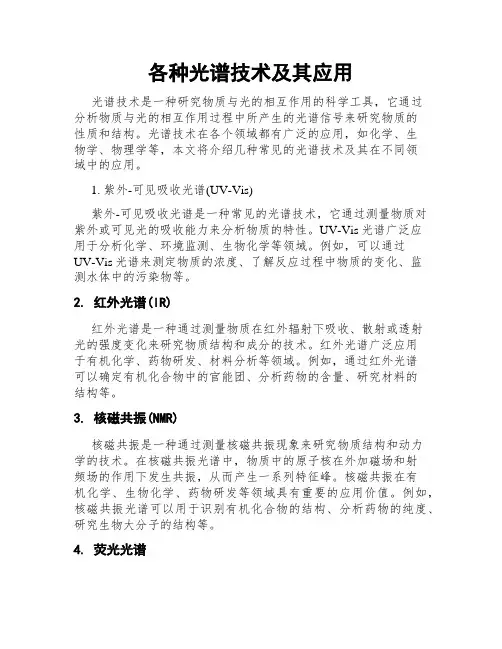 各种光谱技术及其应用

光谱技术是一种研究物质与光的相互作用的科学工具，它通过分析物质与光的相互作用过程中所产生的光谱信号来研究物质的性质和结构。光谱技术在各个领域都有广泛的应用，如化学、生物学、物理学等，本文将介绍几种常见的光谱技术及其在不同领域中的应用。

1. 紫外-可见吸收光谱(UV-Vis)

紫外-可见吸收光谱是一种常见的光谱技术，它通过测量物质对紫外或可见光的吸收能力来分析物质的特性。UV-Vis 光谱广泛应用于分析化学、环境监测、生物化学等领域。例如，可以通过 UV-Vis 光谱来测定物质的浓度、了解反应过程中物质的变化、监测水体中的污染物等。

2. 红外光谱(IR)

红外光谱是一种通过测量物质在红外辐射下吸收、散射或透射光的强度变化来研究物质结构和成分的技术。红外光谱广泛应用于有机化学、药物研发、材料分析等领域。例如，通过红外光谱可以确定有机化合物中的官能团、分析药物的含量、研究材料的结构等。

3. 核磁共振(NMR)

核磁共振是一种通过测量核磁共振现象来研究物质结构和动力学的技术。在核磁共振光谱中，物质中的原子核在外加磁场和射频场的作用下发生共振，从而产生一系列特征峰。核磁共振在有机化学、生物化学、药物研发等领域具有重要的应用价值。例如，核磁共振光谱可以用于识别有机化合物的结构、分析药物的纯度、研究生物大分子的结构等。

4. 荧光光谱